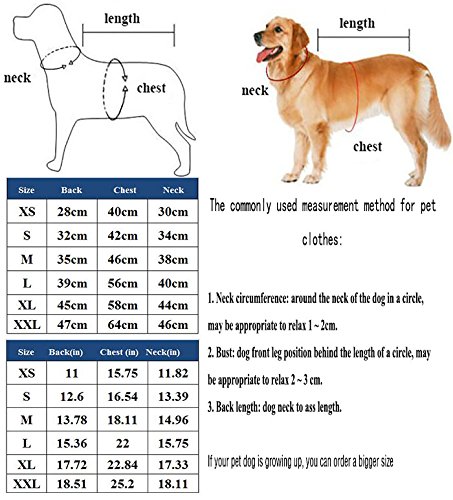 length

neck

chest

length

neck

chest

| Size | Back | Chest | Neck |
|---|---|---|---|
| XS | 28cm | 40cm | 30cm |
| S | 32cm | 42cm | 34cm |
| M | 35cm | 46cm | 38cm |
| L | 39cm | 56cm | 40cm |
| XL | 45cm | 58cm | 44cm |
| XXL | 47cm | 64cm | 46cm |

| Size | Back(in) | Chest (in) | Neck(in) |
|---|---|---|---|
| XS | 11 | 15.75 | 11.82 |
| S | 12.6 | 16.54 | 13.39 |
| M | 13.78 | 18.11 | 14.96 |
| L | 15.36 | 22 | 15.75 |
| XL | 17.72 | 22.84 | 17.33 |
| XXL | 18.51 | 25.2 | 18.11 |

The commonly used measurement method for pet clothes:

1. Neck circumference: around the neck of the dog in a circle, may be appropriate to relax 1 ~ 2cm.

2. Bust: dog front leg position behind the length of a circle, may be appropriate to relax 2 ~ 3 cm.

3. Back length: dog neck to ass length.

If your pet dog is growing up, you can order a bigger size